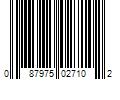 0 87975 02710 2